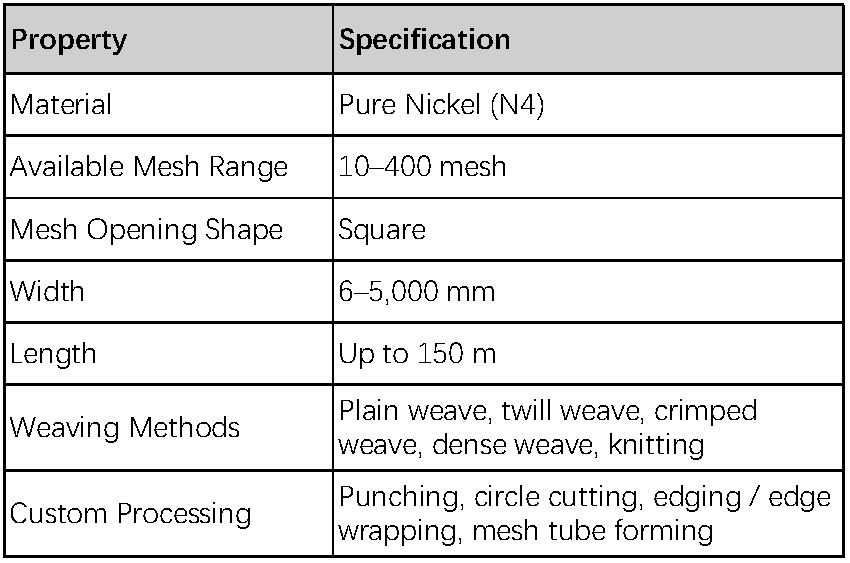 | Property | Specification |
|---|---|
| Material | Pure Nickel (N4) |
| Available Mesh Range | 10–400 mesh |
| Mesh Opening Shape | Square |
| Width | 6–5,000 mm |
| Length | Up to 150 m |
| Weaving Methods | Plain weave, twill weave, crimped weave, dense weave, knitting |
| Custom Processing | Punching, circle cutting, edging / edge wrapping, mesh tube forming |